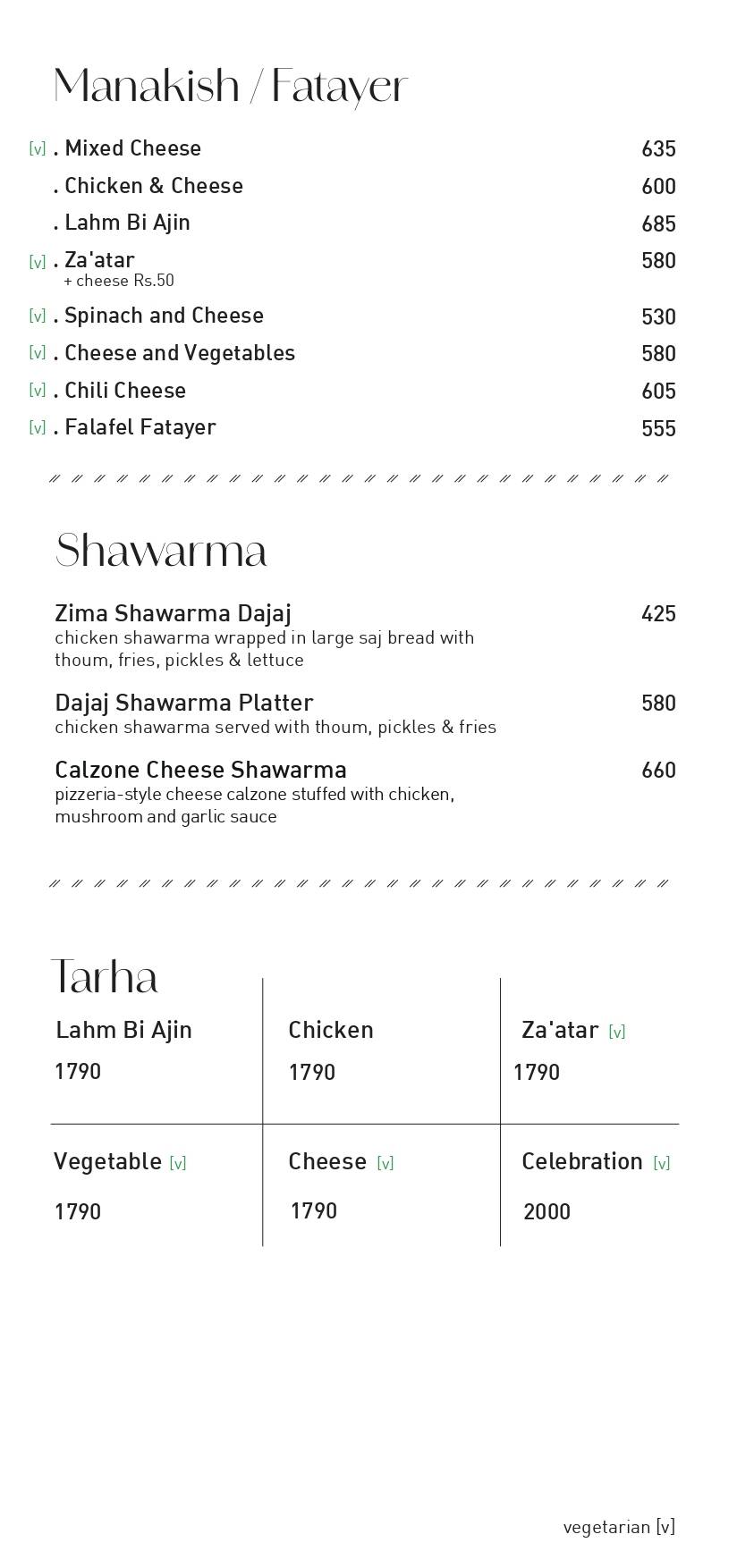 Manakish / Fatayer

[v] . Mixed Cheese 635
. Chicken & Cheese 600
. Lahm Bi Ajin 685
[v] . Za'atar 580
+ cheese Rs.50
[v] . Spinach and Cheese 530
[v] . Cheese and Vegetables 580
[v] . Chili Cheese 605
[v] . Falafel Fatayer 555

Shawarma

Zima Shawarma Dajaj 425
chicken shawarma wrapped in large saj bread with thoum, fries, pickles & lettuce

Dajaj Shawarma Platter 580
chicken shawarma served with thoum, pickles & fries

Calzone Cheese Shawarma 660
pizzeria-style cheese calzone stuffed with chicken, mushroom and garlic sauce

Tarha

| Lahm Bi Ajin 1790 | Chicken 1790 | Za'atar [v] 1790 |
|---|---|---|
| Vegetable [v] 1790 | Cheese [v] 1790 | Celebration [v] 2000 |

vegetarian [v]